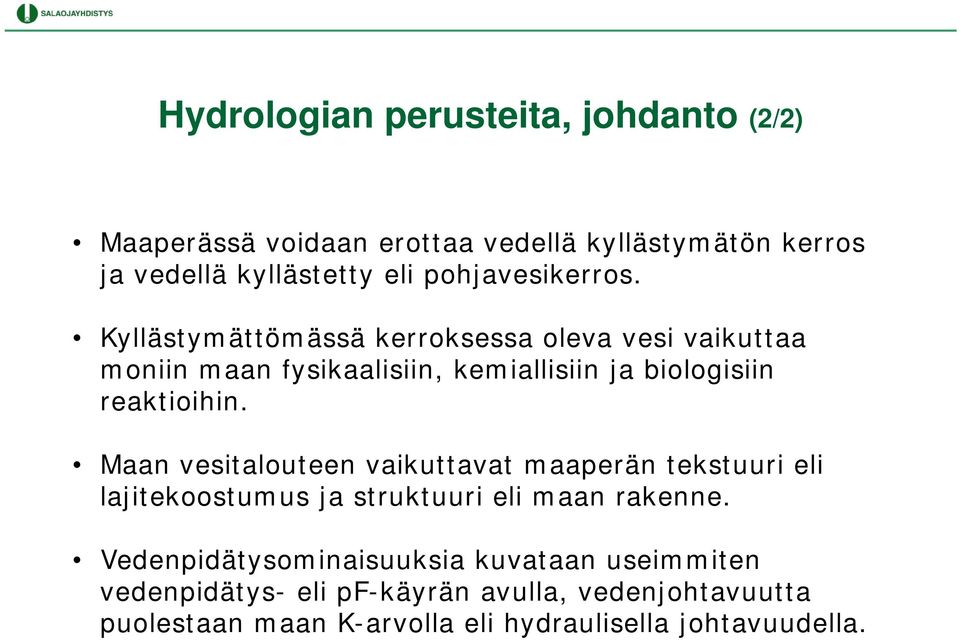 SALAOJAYHDISTYS

Hydrologian perusteita, johdanto (2/2)

• Maaperässä voidaan erottaa vedellä kyllästymätön kerros ja vedellä kyllästetty eli pohjavesikerros.

• Kyllästymättömässä kerroksessa oleva vesi vaikuttaa moniin maan fysikaalisiin, kemiallisiin ja biologisiin reaktioihin.

• Maan vesitalouteen vaikuttavat maaperän tekstuuri eli lajitekoostumus ja struktuuri eli maan rakenne.

• Vedenpidätysominaisuuksia kuvataan useimmiten vedenpidätys- eli pF-käyrän avulla, vedenjohtavuutta puolestaan maan K-arvolla eli hydraulisella johtavuudella.